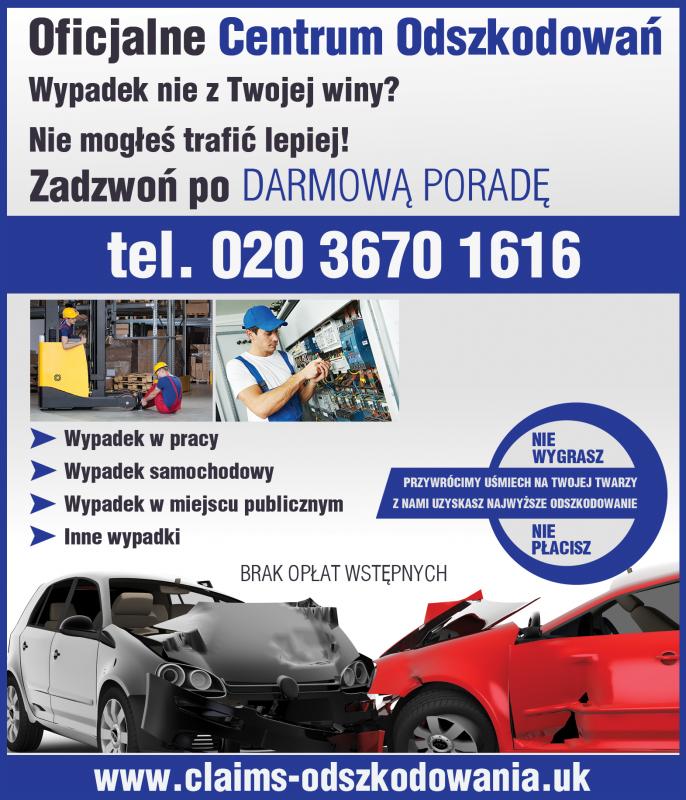 Oficjalne Centrum Odszkodowań

Wypadek nie z Twojej winy?

Nie mogłeś trafić lepiej!

Zadzwoń po DARMOWĄ PORADĘ

tel. 020 3670 1616

➤ Wypadek w pracy
➤ Wypadek samochodowy
➤ Wypadek w miejscu publicznym
➤ Inne wypadki

NIE WYGRASZ

PRZYWRÓCIMY UŚMIECH NA TWOJEJ TWARZY

Z NAMI UZYSKASZ NAJWYŻSZE ODSZKODOWANIE

NIE PŁACISZ

BRAK OPŁAT WSTĘPNYCH

www.claims-odszkodowania.uk